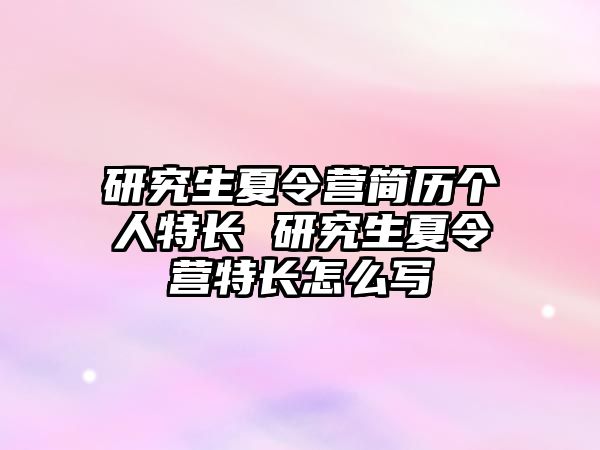 研究生夏令营简历个人特长 研究生夏令营特长怎么写